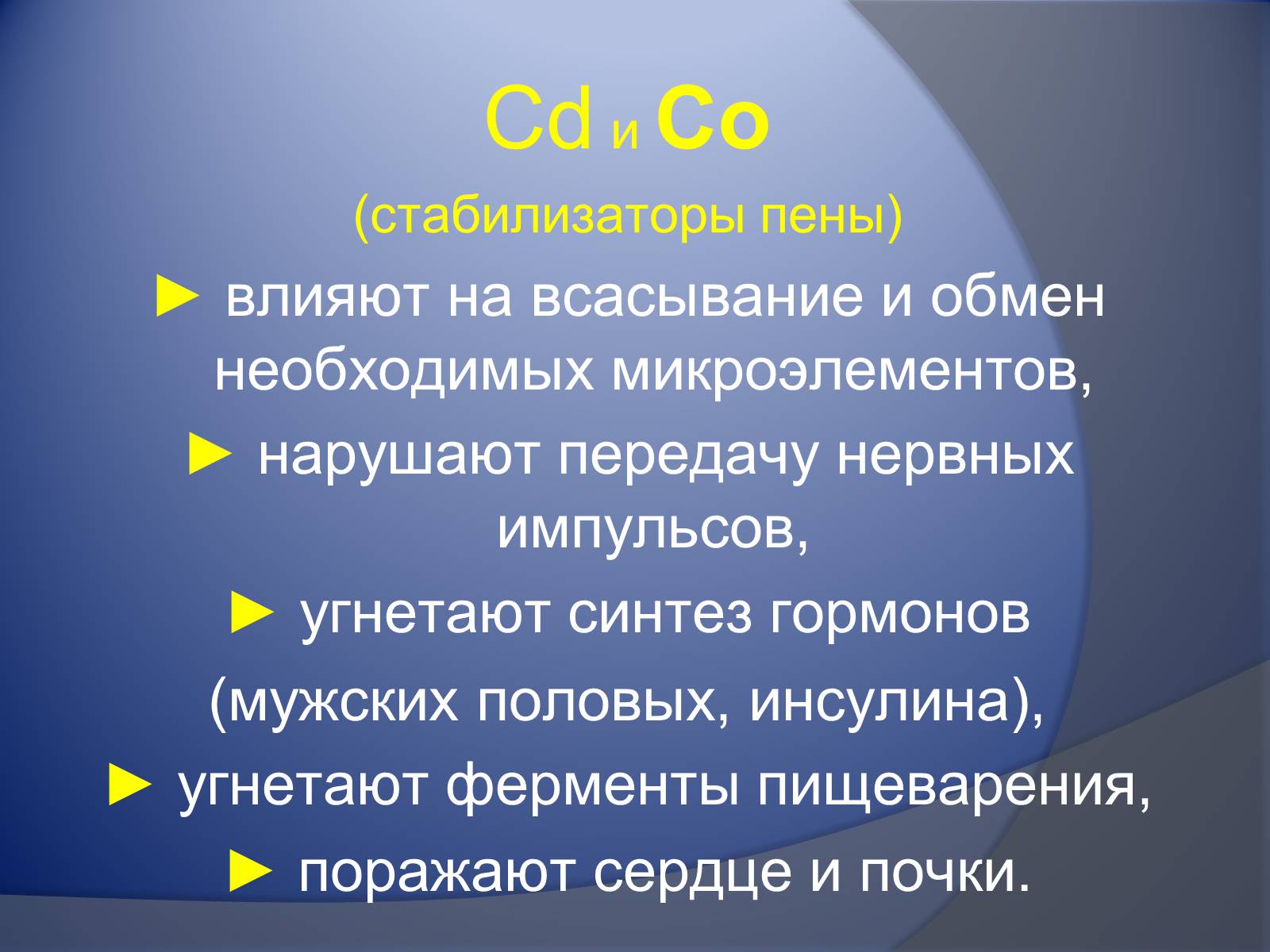 Cd и Co

(стабилизаторы пены)

► влияют на всасывание и обмен необходимых микроэлементов,

► нарушают передачу нервных импульсов,

► угнетают синтез гормонов

(мужских половых, инсулина),

► угнетают ферменты пищеварения,

► поражают сердце и почки.